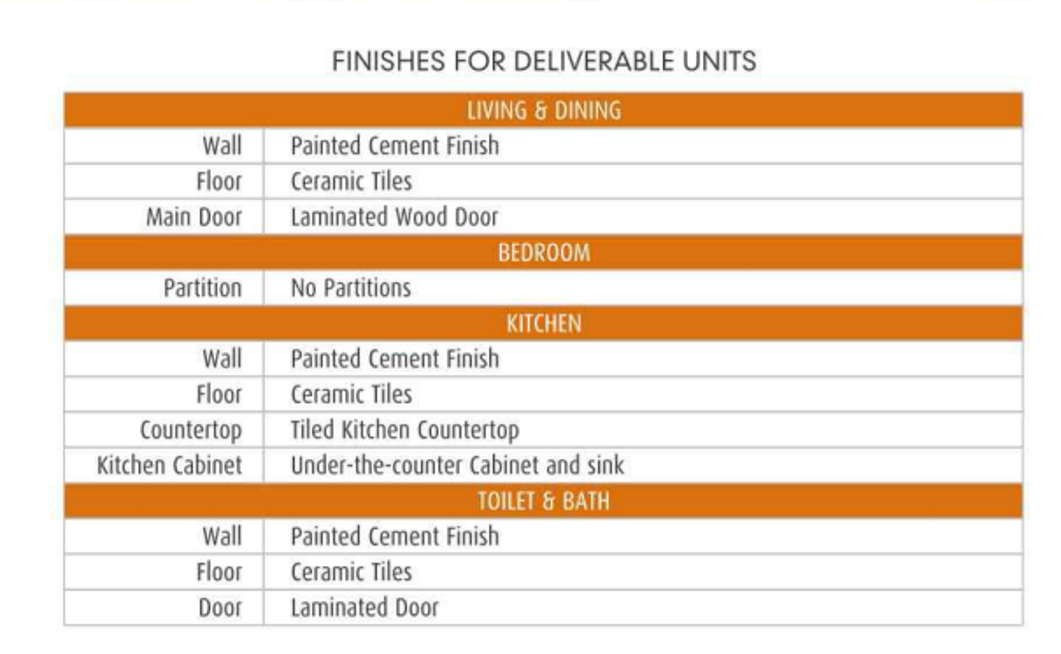 FINISHES FOR DELIVERABLE UNITS

| LIVING & DINING | |
|---|---|
| Wall | Painted Cement Finish |
| Floor | Ceramic Tiles |
| Main Door | Laminated Wood Door |
| BEDROOM | |
| Partition | No Partitions |
| KITCHEN | |
| Wall | Painted Cement Finish |
| Floor | Ceramic Tiles |
| Countertop | Tiled Kitchen Countertop |
| Kitchen Cabinet | Under-the-counter Cabinet and sink |
| TOILET & BATH | |
| Wall | Painted Cement Finish |
| Floor | Ceramic Tiles |
| Door | Laminated Door |